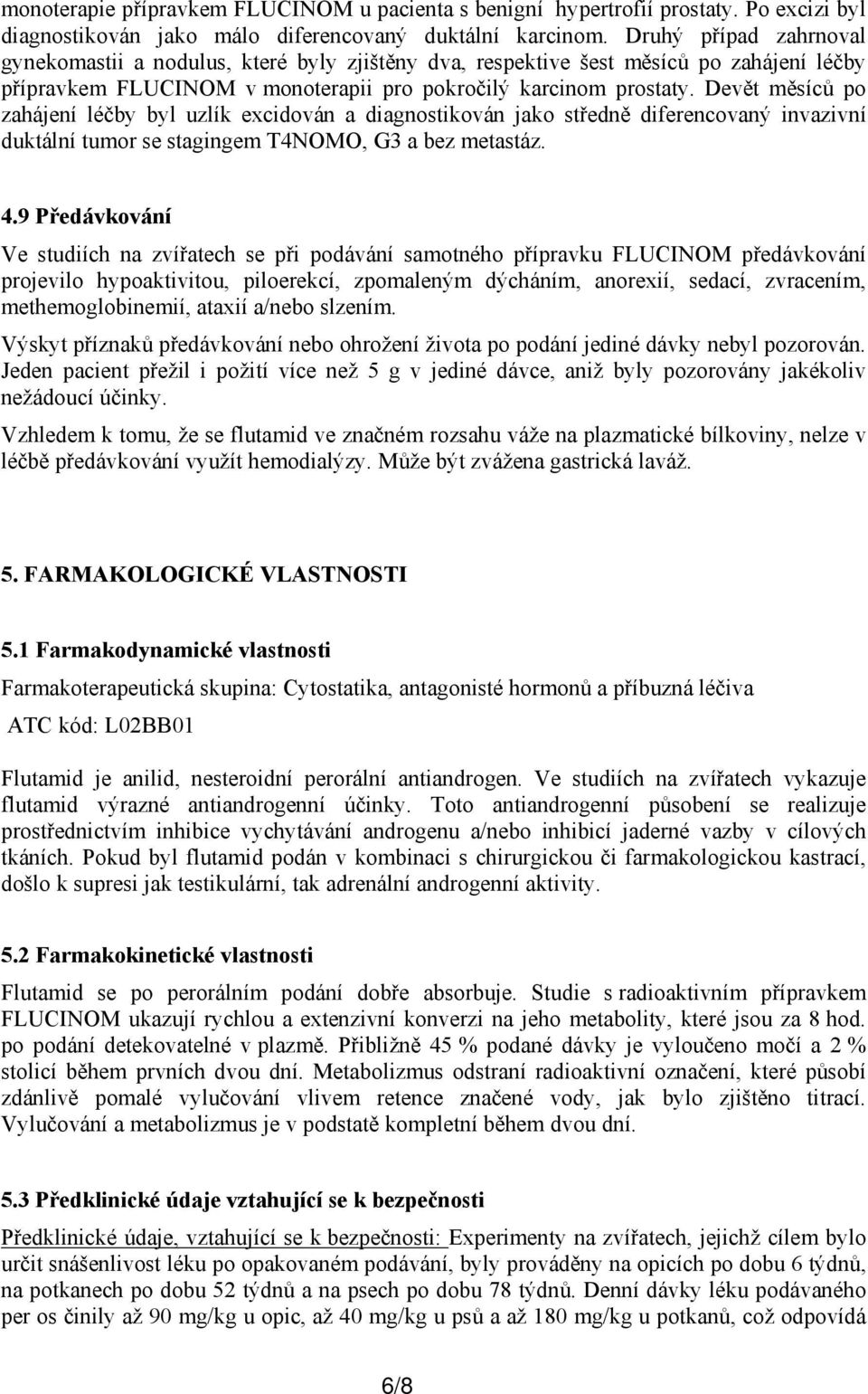 monoterapie přípravkem FLUCINOM u pacienta s benigní hypertrofií prostaty. Po excizi byl diagnostikován jako málo diferencovaný duktální karcinom. Druhý případ zahrnoval gynekomastii a nodulus, které byly zjištěny dva, respektive šest měsíců po zahájení léčby přípravkem FLUCINOM v monoterapii pro pokročilý karcinom prostaty. Devět měsíců po zahájení léčby byl uzlík excidován a diagnostikován jako středně diferencovaný invazivní duktální tumor se stagingem T4NOMO, G3 a bez metastáz.

4.9 Předávkování

Ve studiích na zvířatech se při podávání samotného přípravku FLUCINOM předávkování projevilo hypoaktivitou, piloerekcí, zpomaleným dýcháním, anorexií, sedací, zvracením, methemoglobinemií, ataxií a/nebo slzením.

Výskyt příznaků předávkování nebo ohrožení života po podání jediné dávky nebyl pozorován. Jeden pacient přežil i požití více než 5 g v jediné dávce, aniž byly pozorovány jakékoliv nežádoucí účinky.

Vzhledem k tomu, že se flutamid ve značném rozsahu váže na plazmatické bílkoviny, nelze v léčbě předávkování využít hemodialýzy. Může být zvážena gastrická laváž.

5. FARMAKOLOGICKÉ VLASTNOSTI

5.1 Farmakodynamické vlastnosti

Farmakoterapeutická skupina: Cytostatika, antagonisté hormonů a příbuzná léčiva

ATC kód: L02BB01

Flutamid je anilid, nesteroidní perorální antiandrogen. Ve studiích na zvířatech vykazuje flutamid výrazné antiandrogenní účinky. Toto antiandrogenní působení se realizuje prostřednictvím inhibice vychytávání androgenu a/nebo inhibicí jaderné vazby v cílových tkáních. Pokud byl flutamid podán v kombinaci s chirurgickou či farmakologickou kastrací, došlo k supresi jak testikulární, tak adrenální androgenní aktivity.

5.2 Farmakokinetické vlastnosti

Flutamid se po perorálním podání dobře absorbuje. Studie s radioaktivním přípravkem FLUCINOM ukazují rychlou a extenzivní konverzi na jeho metabolity, které jsou za 8 hod. po podání detekovatelné v plazmě. Přibližně 45 % podané dávky je vyloučeno močí a 2 % stolicí během prvních dvou dní. Metabolizmus odstraní radioaktivní označení, které působí zdánlivě pomalé vylučování vlivem retence značené vody, jak bylo zjištěno titrací. Vylučování a metabolizmus je v podstatě kompletní během dvou dní.

5.3 Předklinické údaje vztahující se k bezpečnosti

Předklinické údaje, vztahující se k bezpečnosti: Experimenty na zvířatech, jejichž cílem bylo určit snášenlivost léku po opakovaném podávání, byly prováděny na opicích po dobu 6 týdnů, na potkanech po dobu 52 týdnů a na psech po dobu 78 týdnů. Denní dávky léku podávaného per os činily až 90 mg/kg u opic, až 40 mg/kg u psů a až 180 mg/kg u potkanů, což odpovídá

6/8